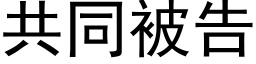 共同被告